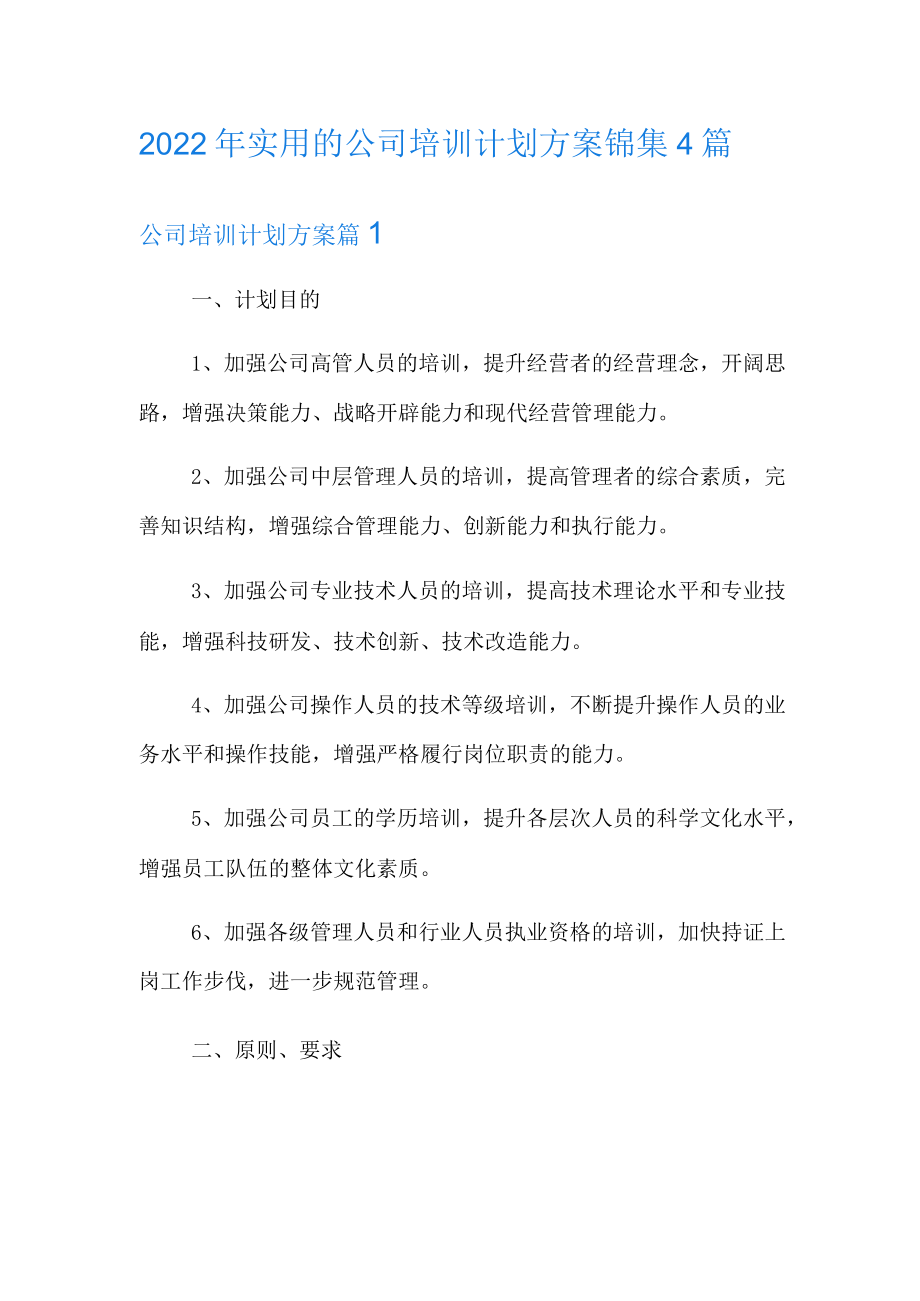 2022年实用的公司培训计划方案锦集4篇

公司培训计划方案篇1

一、计划目的

1、加强公司高管人员的培训，提升经营者的经营理念，开阔思路，增强决策能力、战略开辟能力和现代经营管理能力。

2、加强公司中层管理人员的培训，提高管理者的综合素质，完善知识结构，增强综合管理能力、创新能力和执行能力。

3、加强公司专业技术人员的培训，提高技术理论水平和专业技能，增强科技研发、技术创新、技术改造能力。

4、加强公司操作人员的技术等级培训，不断提升操作人员的业务水平和操作技能，增强严格履行岗位职责的能力。

5、加强公司员工的学历培训，提升各层次人员的科学文化水平，增强员工队伍的整体文化素质。

6、加强各级管理人员和行业人员执业资格的培训，加快持证上岗工作步伐，进一步规范管理。

二、原则、要求